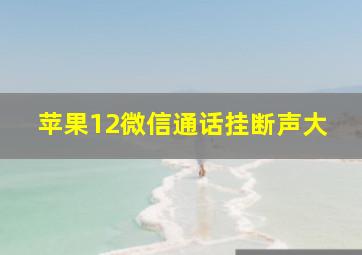 苹果12微信通话挂断声大